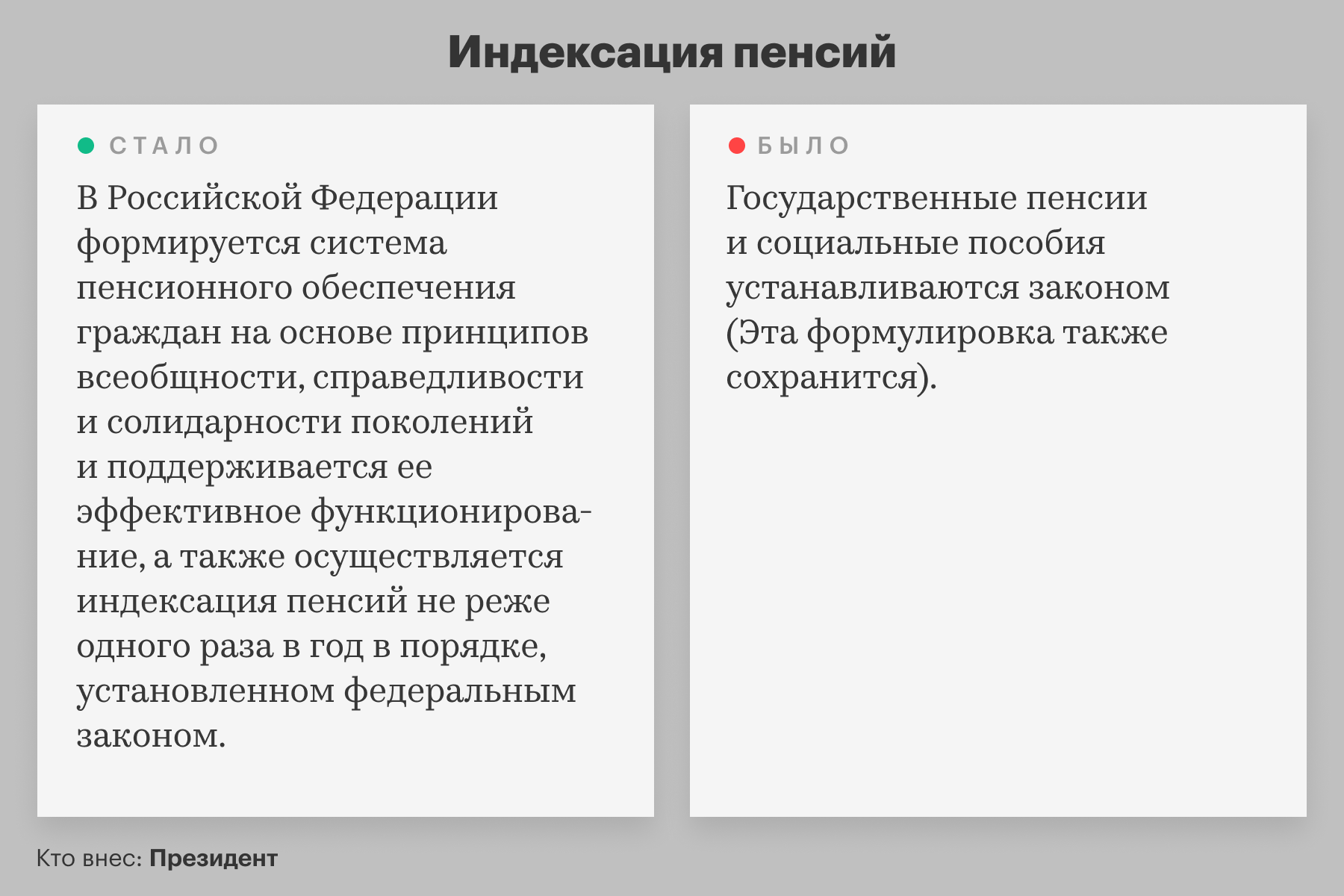 Индексация пенсий

СТАЛО

В Российской Федерации формируется система пенсионного обеспечения граждан на основе принципов всеобщности, справедливости и солидарности поколений и поддерживается ее эффективное функционирование, а также осуществляется индексация пенсий не реже одного раза в год в порядке, установленном федеральным законом.

БЫЛО

Государственные пенсии и социальные пособия устанавливаются законом (Эта формулировка также сохранится).

Кто внес: Президент